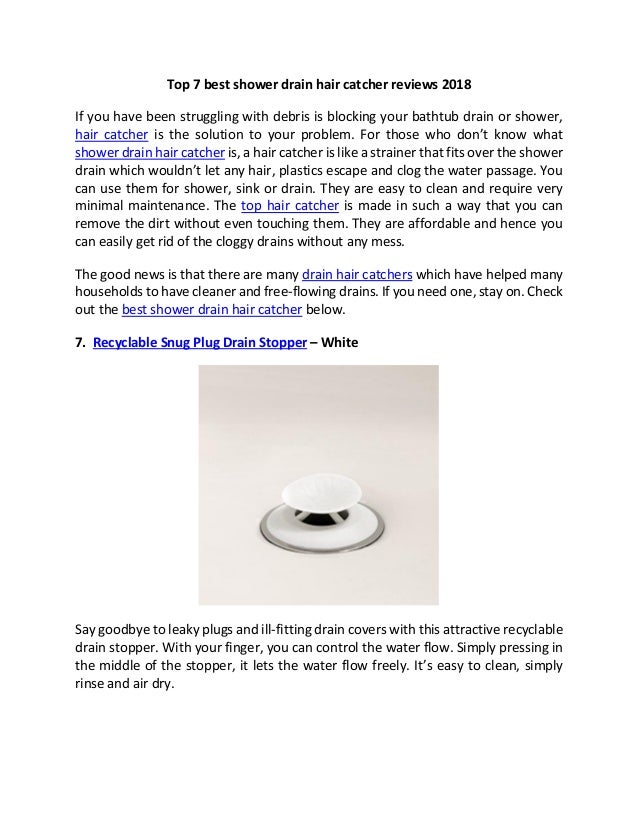 Top 7 best shower drain hair catcher reviews 2018

If you have been struggling with debris is blocking your bathtub drain or shower, hair catcher is the solution to your problem. For those who don't know what shower drain hair catcher is, a hair catcher is like a strainer that fits over the shower drain which wouldn't let any hair, plastics escape and clog the water passage. You can use them for shower, sink or drain. They are easy to clean and require very minimal maintenance. The top hair catcher is made in such a way that you can remove the dirt without even touching them. They are affordable and hence you can easily get rid of the cloggy drains without any mess.

The good news is that there are many drain hair catchers which have helped many households to have cleaner and free-flowing drains. If you need one, stay on. Check out the best shower drain hair catcher below.

7. Recyclable Snug Plug Drain Stopper – White

Say goodbye to leaky plugs and ill-fitting drain covers with this attractive recyclable drain stopper. With your finger, you can control the water flow. Simply pressing in the middle of the stopper, it lets the water flow freely. It's easy to clean, simply rinse and air dry.